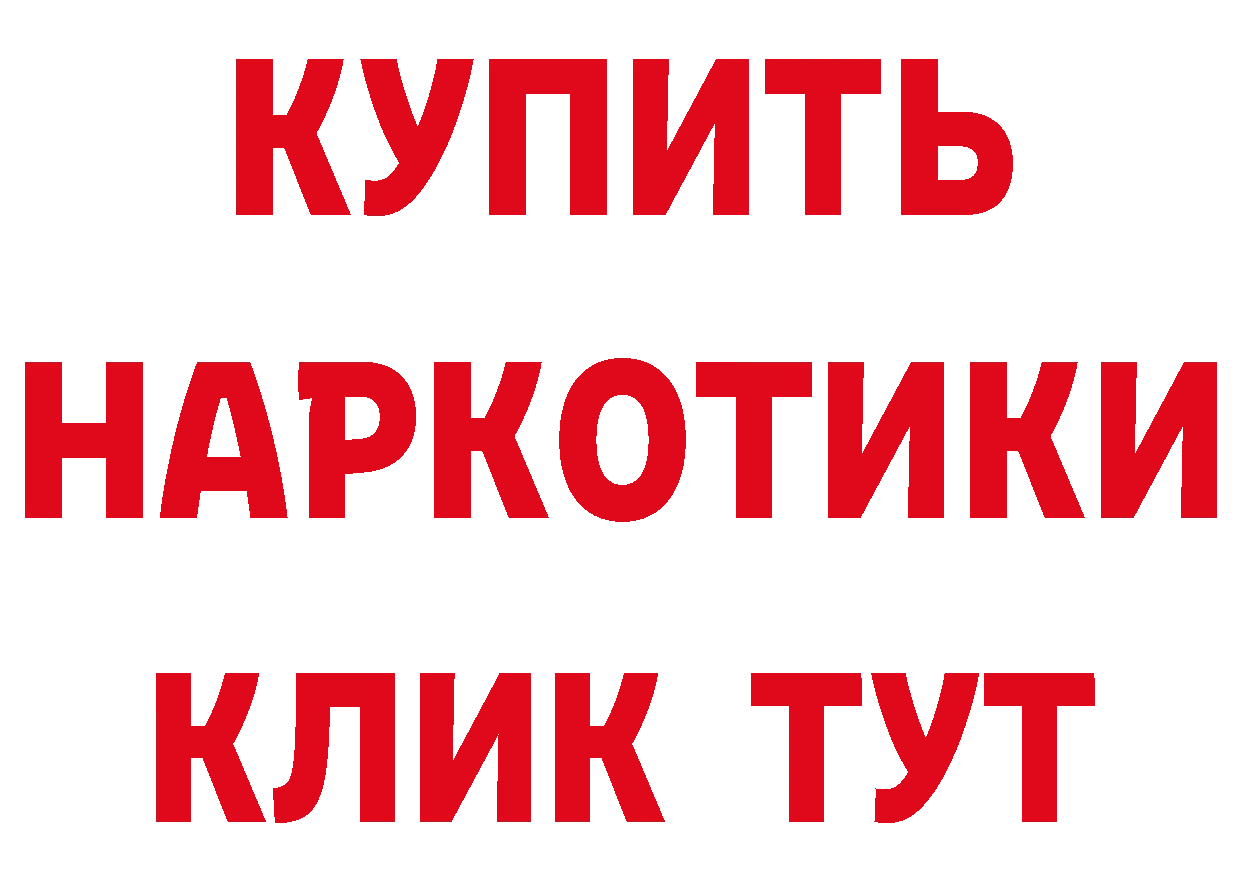 КУПИТЬ
НАРКОТИКИ
КЛИК ТУТ